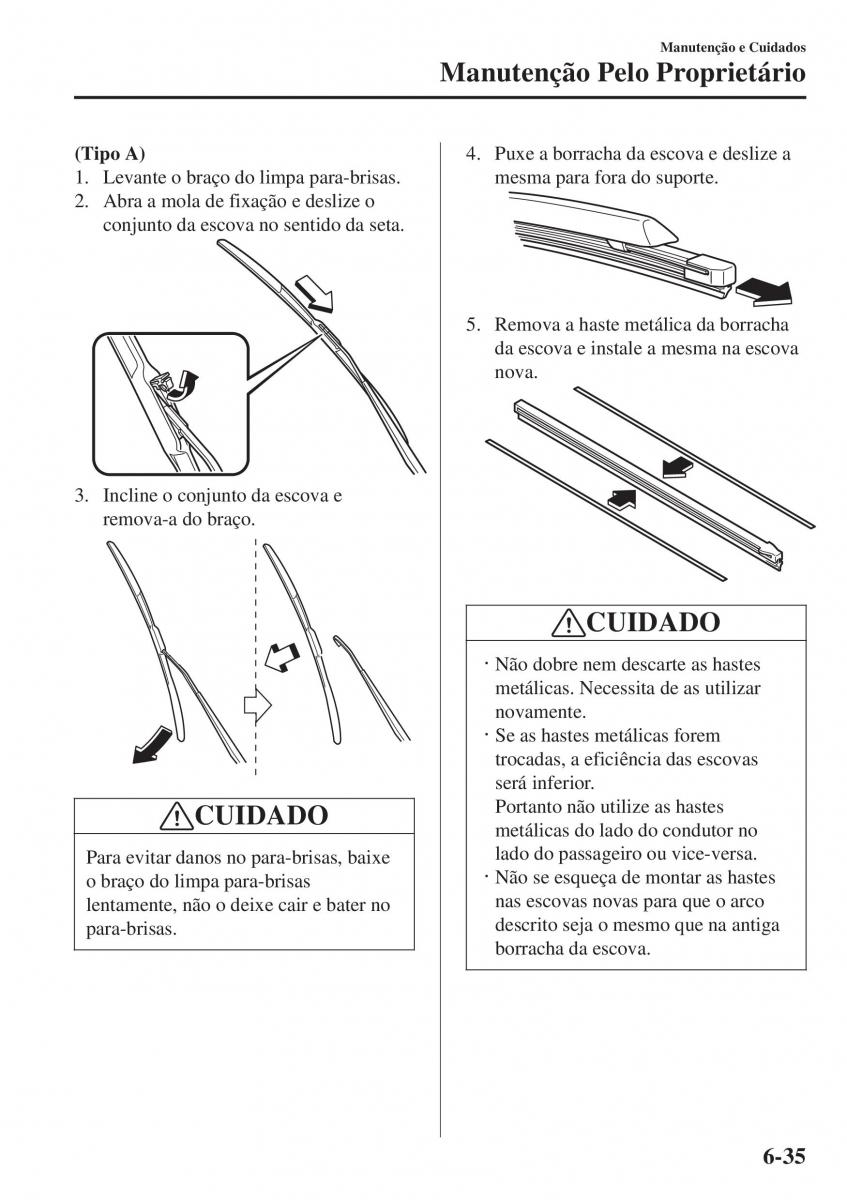 Manutenção e Cuidados

Manutenção Pelo Proprietário

(Tipo A)

1. Levante o braço do limpa para-brisas.
2. Abra a mola de fixação e deslize o conjunto da escova no sentido da seta.

3. Incline o conjunto da escova e remova-a do braço.

⚠CUIDADO

Para evitar danos no para-brisas, baixe o braço do limpa para-brisas lentamente, não o deixe cair e bater no para-brisas.

4. Puxe a borracha da escova e deslize a mesma para fora do suporte.

5. Remova a haste metálica da borracha da escova e instale a mesma na escova nova.

⚠CUIDADO

· Não dobre nem descarte as hastes metálicas. Necessita de as utilizar novamente.
· Se as hastes metálicas forem trocadas, a eficiência das escovas será inferior.
Portanto não utilize as hastes metálicas do lado do condutor no lado do passageiro ou vice-versa.
· Não se esqueça de montar as hastes nas escovas novas para que o arco descrito seja o mesmo que na antiga borracha da escova.

6-35